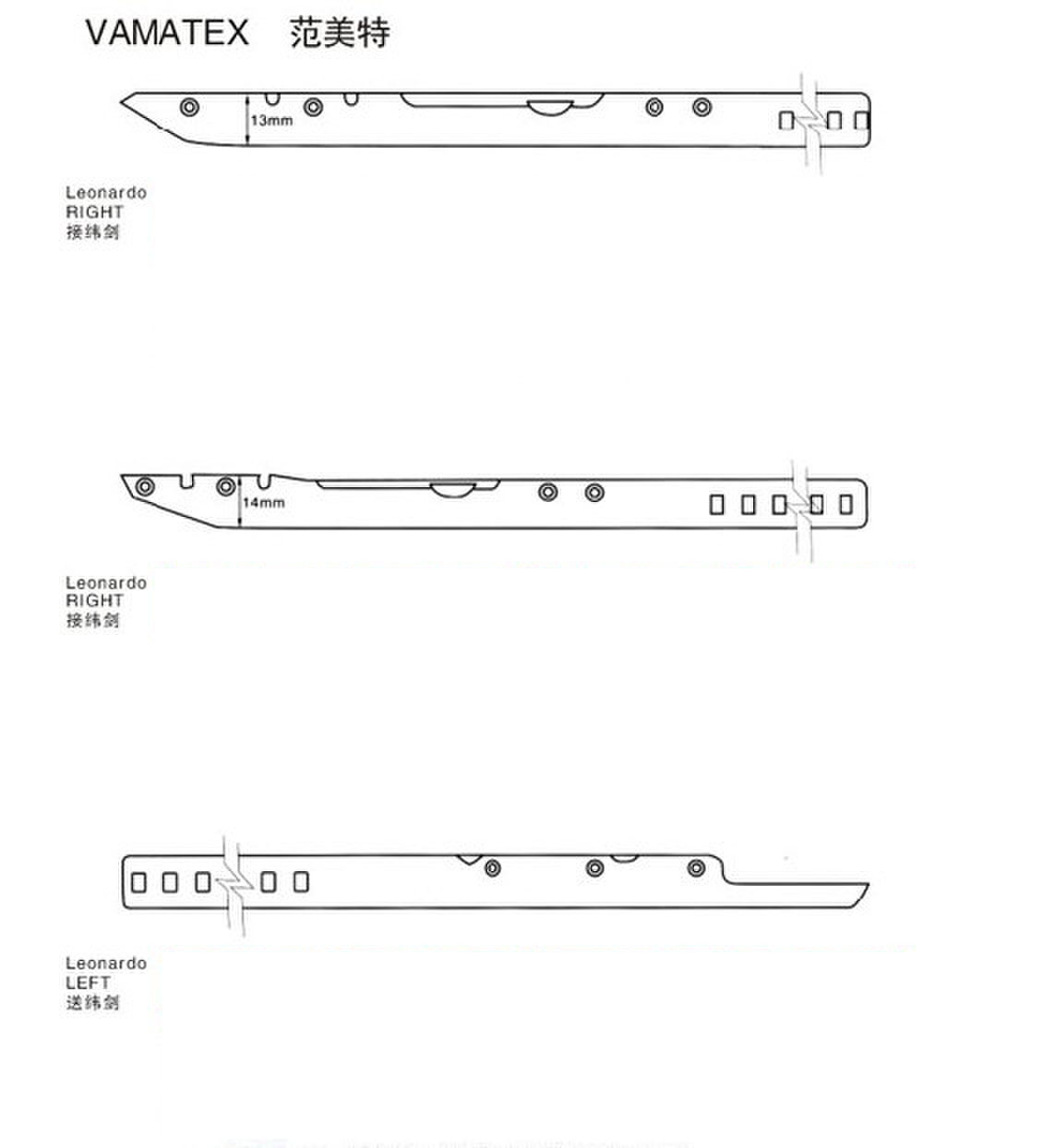 VAMATEX 范美特

13mm

Leonardo
RIGHT
接纬剑

14mm

Leonardo
RIGHT
接纬剑

Leonardo
LEFT
送纬剑